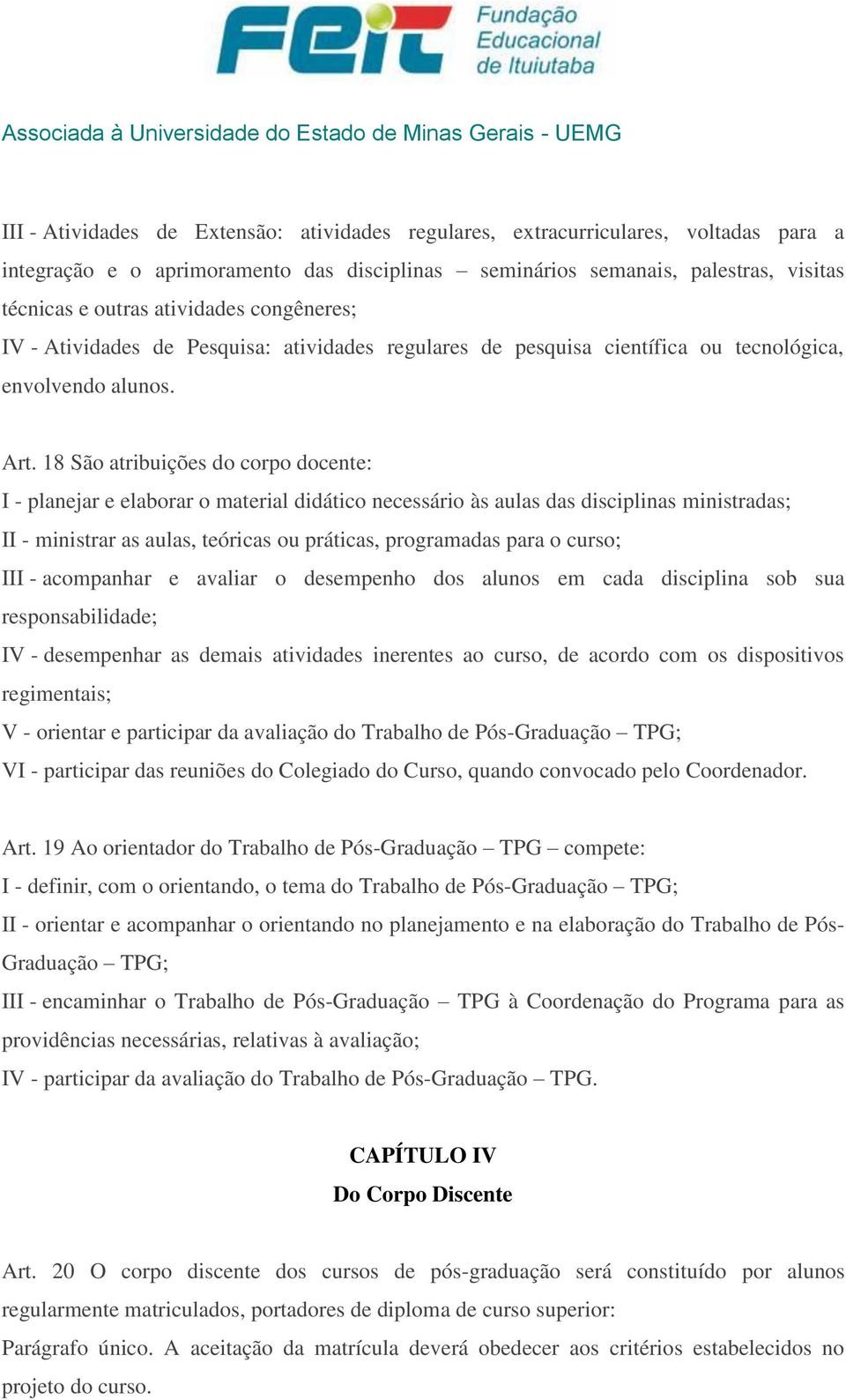 FEIT Fundação Educacional de Ituiutaba

Associada à Universidade do Estado de Minas Gerais - UEMG

III - Atividades de Extensão: atividades regulares, extracurriculares, voltadas para a integração e o aprimoramento das disciplinas – seminários semanais, palestras, visitas técnicas e outras atividades congêneres;
IV - Atividades de Pesquisa: atividades regulares de pesquisa científica ou tecnológica, envolvendo alunos.

Art. 18 São atribuições do corpo docente:
I - planejar e elaborar o material didático necessário às aulas das disciplinas ministradas;
II - ministrar as aulas, teóricas ou práticas, programadas para o curso;
III - acompanhar e avaliar o desempenho dos alunos em cada disciplina sob sua responsabilidade;
IV - desempenhar as demais atividades inerentes ao curso, de acordo com os dispositivos regimentais;
V - orientar e participar da avaliação do Trabalho de Pós-Graduação – TPG;
VI - participar das reuniões do Colegiado do Curso, quando convocado pelo Coordenador.

Art. 19 Ao orientador do Trabalho de Pós-Graduação – TPG – compete:
I - definir, com o orientando, o tema do Trabalho de Pós-Graduação – TPG;
II - orientar e acompanhar o orientando no planejamento e na elaboração do Trabalho de Pós-Graduação – TPG;
III - encaminhar o Trabalho de Pós-Graduação – TPG à Coordenação do Programa para as providências necessárias, relativas à avaliação;
IV - participar da avaliação do Trabalho de Pós-Graduação – TPG.

CAPÍTULO IV
Do Corpo Discente

Art. 20 O corpo discente dos cursos de pós-graduação será constituído por alunos regularmente matriculados, portadores de diploma de curso superior:
Parágrafo único. A aceitação da matrícula deverá obedecer aos critérios estabelecidos no projeto do curso.